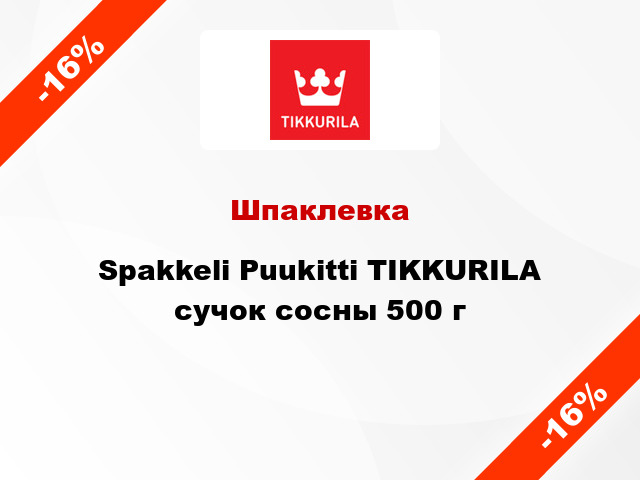 -16%

TIKKURILA

Шпаклевка

Spakkeli Puukitti TIKKURILA сучок сосны 500 г

-16%